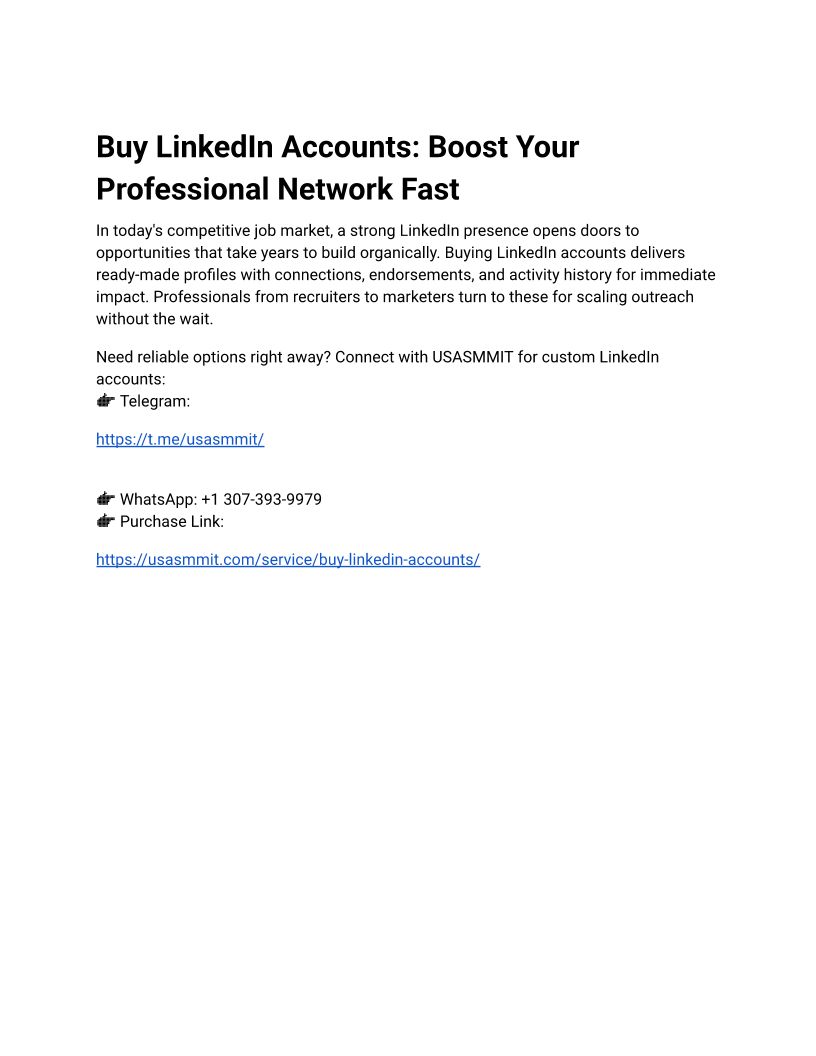 Buy LinkedIn Accounts: Boost Your Professional Network Fast

In today's competitive job market, a strong LinkedIn presence opens doors to opportunities that take years to build organically. Buying LinkedIn accounts delivers ready-made profiles with connections, endorsements, and activity history for immediate impact. Professionals from recruiters to marketers turn to these for scaling outreach without the wait.

Need reliable options right away? Connect with USASMMIT for custom LinkedIn accounts:
👉 Telegram:

https://t.me/usasmmit/

👉 WhatsApp: +1 307-393-9979
👉 Purchase Link:

https://usasmmit.com/service/buy-linkedin-accounts/